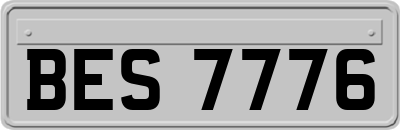 BES 7776